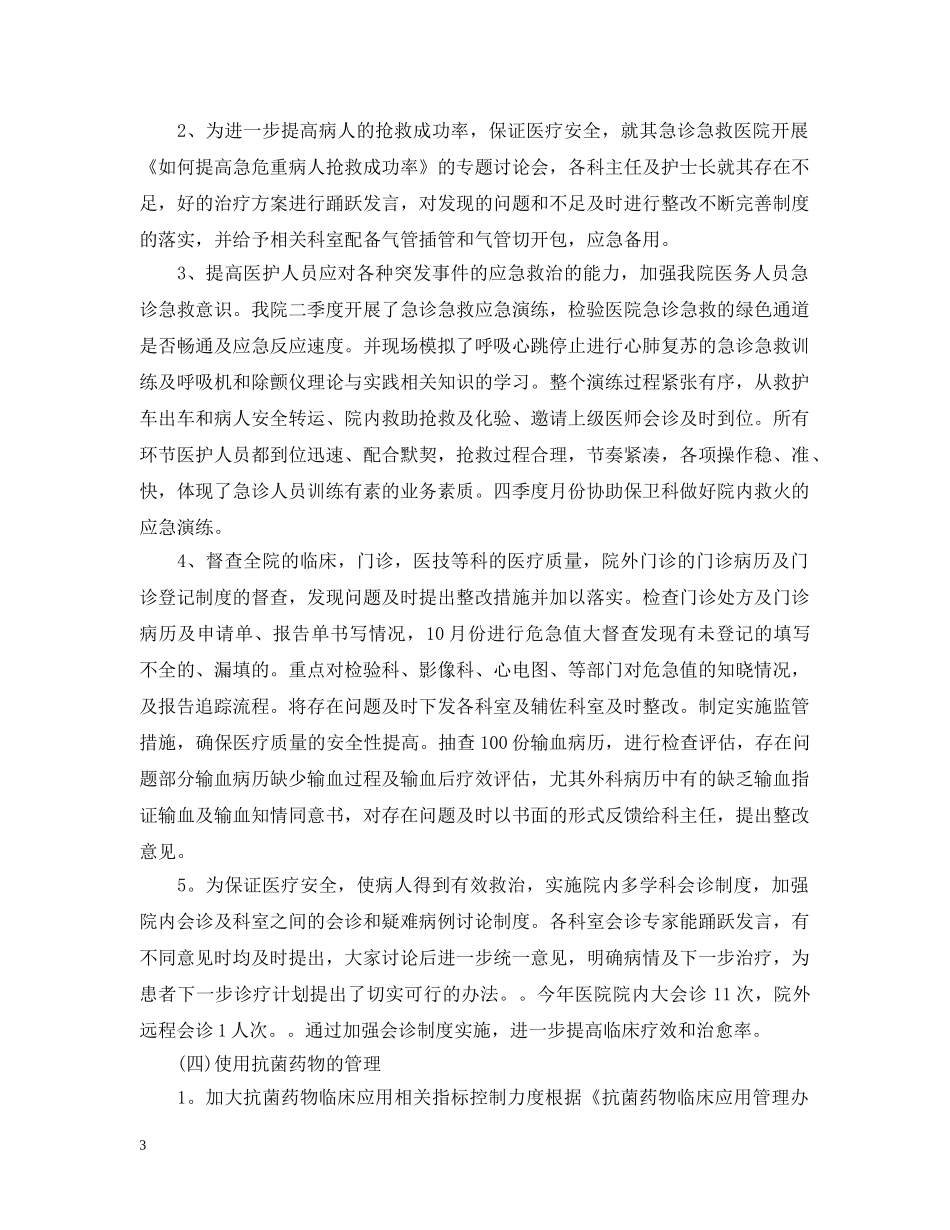 2、为进一步提高病人的抢救成功率，保证医疗安全，就其急诊急救医院开展《如何提高急危重病人抢救成功率》的专题讨论会，各科主任及护士长就其存在不足，好的治疗方案进行踊跃发言，对发现的问题和不足及时进行整改不断完善制度的落实，并给予相关科室配备气管插管和气管切开包，应急备用。

3、提高医护人员应对各种突发事件的应急救治的能力，加强我院医务人员急诊急救意识。我院二季度开展了急诊急救应急演练，检验医院急诊急救的绿色通道是否畅通及应急反应速度。并现场模拟了呼吸心跳停止进行心肺复苏的急诊急救训练及呼吸机和除颤仪理论与实践相关知识的学习。整个演练过程紧张有序，从救护车出车和病人安全转运、院内救助抢救及化验、邀请上级医师会诊及时到位。所有环节医护人员都到位迅速、配合默契，抢救过程合理，节奏紧凑，各项操作稳、准、快，体现了急诊人员训练有素的业务素质。四季度月份协助保卫科做好院内救火的应急演练。

4、督查全院的临床，门诊，医技等科的医疗质量，院外门诊的门诊病历及门诊登记制度的督查，发现问题及时提出整改措施并加以落实。检查门诊处方及门诊病历及申请单、报告单书写情况，10月份进行危急值大督查发现有未登记的填写不全的、漏填的。重点对检验科、影像科、心电图、等部门对危急值的知晓情况，及报告追踪流程。将存在问题及时下发各科室及辅佐科室及时整改。制定实施监管措施，确保医疗质量的安全性提高。抽查100份输血病历，进行检查评估，存在问题部分输血病历缺少输血过程及输血后疗效评估，尤其外科病历中有的缺乏输血指证输血及输血知情同意书，对存在问题及时以书面的形式反馈给科主任，提出整改意见。

5。为保证医疗安全，使病人得到有效救治，实施院内多学科会诊制度，加强院内会诊及科室之间的会诊和疑难病例讨论制度。各科室会诊专家能踊跃发言，有不同意见时均及时提出，大家讨论后进一步统一意见，明确病情及下一步治疗，为患者下一步诊疗计划提出了切实可行的办法。。今年医院院内大会诊11次，院外远程会诊1人次。。通过加强会诊制度实施，进一步提高临床疗效和治愈率。

(四)使用抗菌药物的管理

1。加大抗菌药物临床应用相关指标控制力度根据《抗菌药物临床应用管理办

3